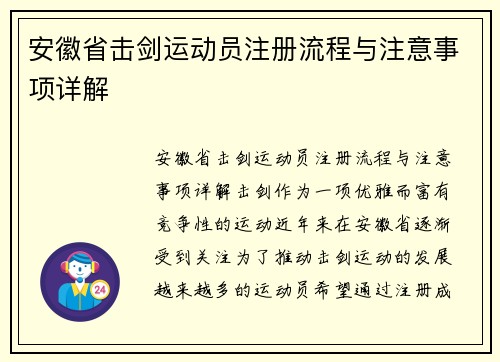 安徽省击剑运动员注册流程与注意事项详解

安徽省击剑运动员注册流程与注意事项详解击剑作为一项优雅而富有竞争性的运动近年来在安徽省逐渐受到关注为了推动击剑运动的发展越来越多的运动员希望通过注册成

24